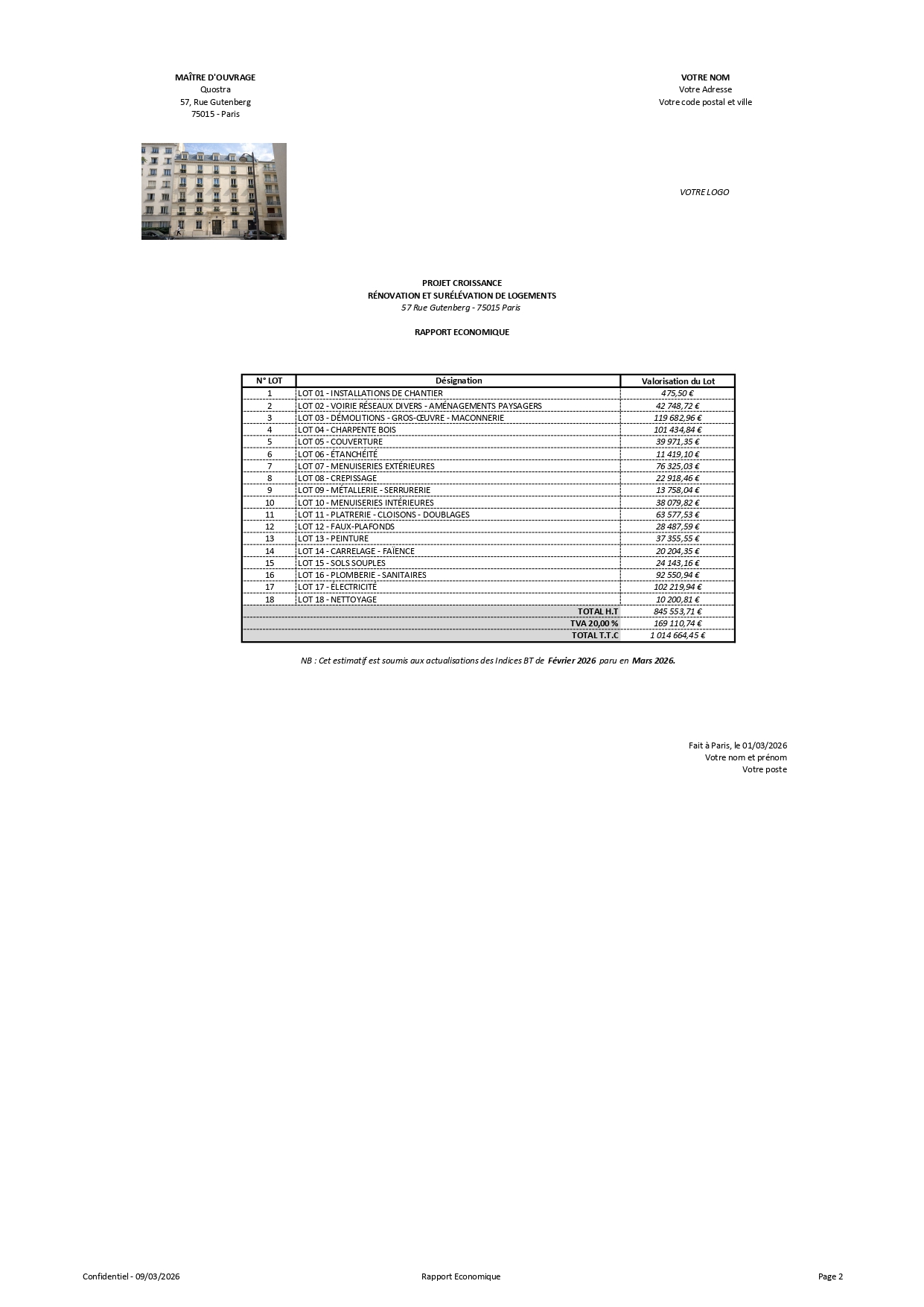 MAÎTRE D'OUVRAGE
Quostra
57, Rue Gutenberg
75015 - Paris

VOTRE NOM
Votre Adresse
Votre code postal et ville

VOTRE LOGO

PROJET CROISSANCE
RÉNOVATION ET SURÉLÉVATION DE LOGEMENTS
57 Rue Gutenberg - 75015 Paris

RAPPORT ECONOMIQUE

| N° LOT | Désignation | Valorisation du Lot |
|---|---|---|
| 1 | LOT 01 - INSTALLATIONS DE CHANTIER | 475,50 € |
| 2 | LOT 02 - VOIRIE RÉSEAUX DIVERS - AMÉNAGEMENTS PAYSAGERS | 42 748,72 € |
| 3 | LOT 03 - DÉMOLITIONS - GROS-ŒUVRE - MACONNERIE | 119 682,96 € |
| 4 | LOT 04 - CHARPENTE BOIS | 101 434,84 € |
| 5 | LOT 05 - COUVERTURE | 39 971,35 € |
| 6 | LOT 06 - ÉTANCHÉITÉ | 11 419,10 € |
| 7 | LOT 07 - MENUISERIES EXTÉRIEURES | 76 325,03 € |
| 8 | LOT 08 - CREPISSAGE | 22 918,46 € |
| 9 | LOT 09 - MÉTALLERIE - SERRURERIE | 13 758,04 € |
| 10 | LOT 10 - MENUISERIES INTÉRIEURES | 38 079,82 € |
| 11 | LOT 11 - PLATRERIE - CLOISONS - DOUBLAGES | 63 577,53 € |
| 12 | LOT 12 - FAUX-PLAFONDS | 28 487,59 € |
| 13 | LOT 13 - PEINTURE | 37 355,55 € |
| 14 | LOT 14 - CARRELAGE - FAÏENCE | 20 204,35 € |
| 15 | LOT 15 - SOLS SOUPLES | 24 143,16 € |
| 16 | LOT 16 - PLOMBERIE - SANITAIRES | 92 550,94 € |
| 17 | LOT 17 - ÉLECTRICITÉ | 102 219,94 € |
| 18 | LOT 18 - NETTOYAGE | 10 200,81 € |
| | TOTAL H.T | 845 553,71 € |
| | TVA 20,00 % | 169 110,74 € |
| | TOTAL T.T.C | 1 014 664,45 € |

NB : Cet estimatif est soumis aux actualisations des Indices BT de Février 2026 paru en Mars 2026.

Fait à Paris, le 01/03/2026
Votre nom et prénom
Votre poste

Confidentiel - 09/03/2026
Rapport Economique
Page 2